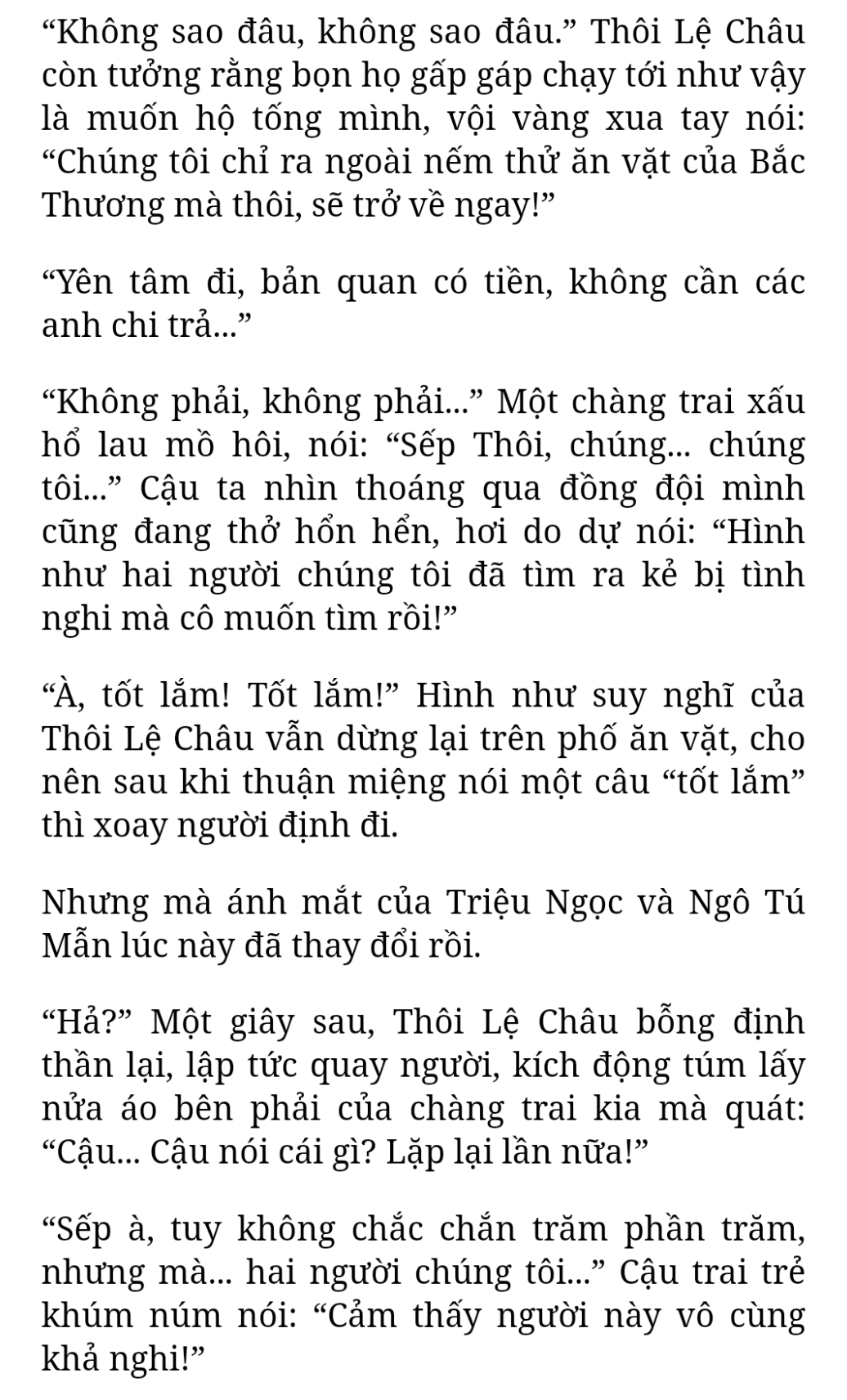 “Không sao đâu, không sao đâu.” Thôi Lệ Châu còn tưởng rằng bọn họ gấp gáp chạy tới như vậy là muốn hộ tống mình, vội vàng xua tay nói: “Chúng tôi chỉ ra ngoài nếm thử ăn vặt của Bắc Thương mà thôi, sẽ trở về ngay!”

“Yên tâm đi, bản quan có tiền, không cần các anh chi trả...”

“Không phải, không phải...” Một chàng trai xấu hổ lau mồ hôi, nói: “Sếp Thôi, chúng... chúng tôi...” Cậu ta nhìn thoáng qua đồng đội mình cũng đang thở hổn hển, hơi do dự nói: “Hình như hai người chúng tôi đã tìm ra kẻ bị tình nghi mà cô muốn tìm rồi!”

“À, tốt lắm! Tốt lắm!” Hình như suy nghĩ của Thôi Lệ Châu vẫn dừng lại trên phố ăn vặt, cho nên sau khi thuận miệng nói một câu “tốt lắm” thì xoay người định đi.

Nhưng mà ánh mắt của Triệu Ngọc và Ngô Tú Mẫn lúc này đã thay đổi rồi.

“Hả?” Một giây sau, Thôi Lệ Châu bỗng định thần lại, lập tức quay người, kích động túm lấy nửa áo bên phải của chàng trai kia mà quát: “Cậu... Cậu nói cái gì? Lặp lại lần nữa!”

“Sếp à, tuy không chắc chắn trăm phần trăm, nhưng mà... hai người chúng tôi...” Cậu trai trẻ khúm núm nói: “Cảm thấy người này vô cùng khả nghi!”